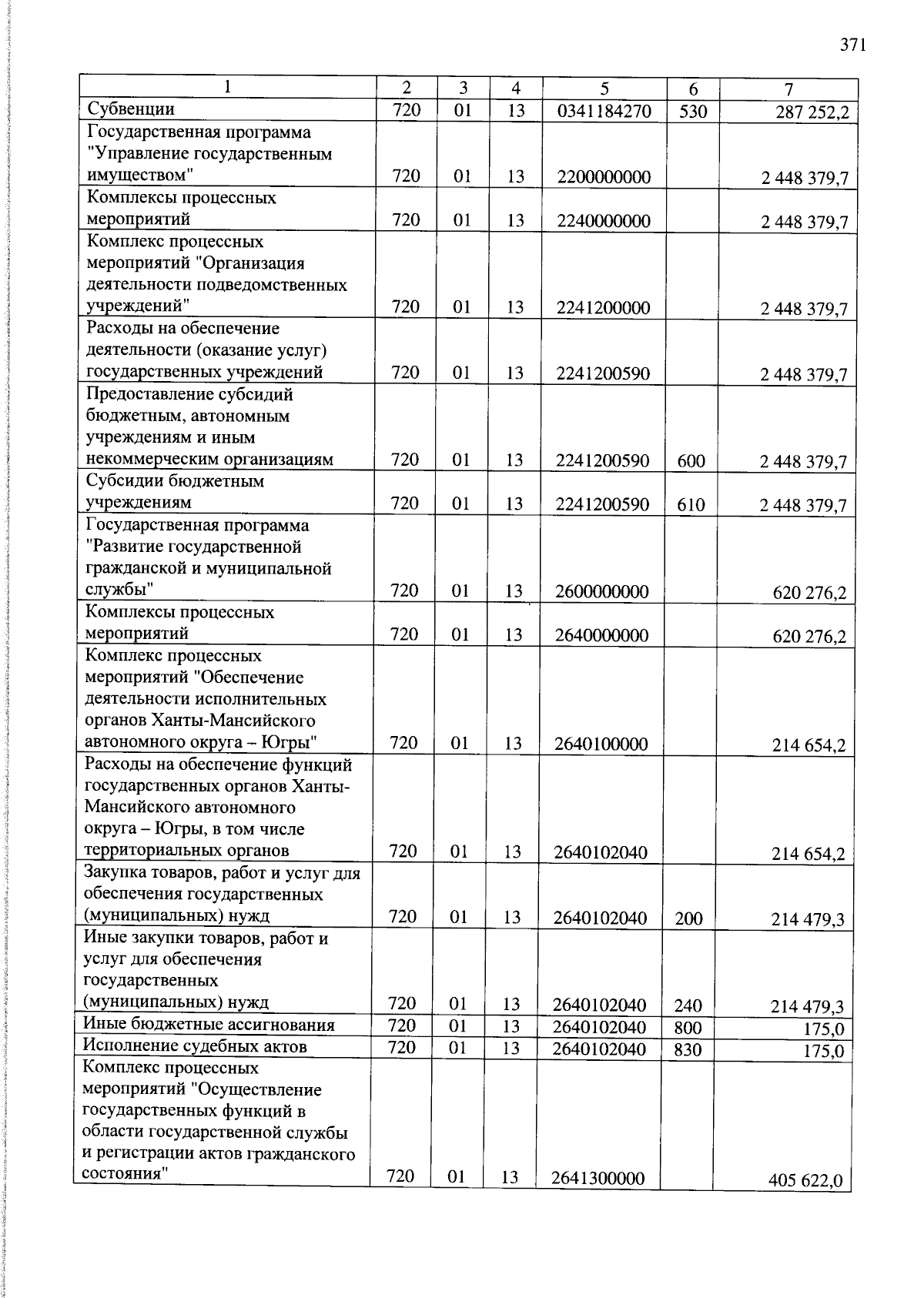 371

| 1 | 2 | 3 | 4 | 5 | 6 | 7 |
|---|---|---|---|---|---|---|
| Субвенции | 720 | 01 | 13 | 0341184270 | 530 | 287 252,2 |
| Государственная программа "Управление государственным имуществом" | 720 | 01 | 13 | 2200000000 |  | 2 448 379,7 |
| Комплексы процессных мероприятий | 720 | 01 | 13 | 2240000000 |  | 2 448 379,7 |
| Комплекс процессных мероприятий "Организация деятельности подведомственных учреждений" | 720 | 01 | 13 | 2241200000 |  | 2 448 379,7 |
| Расходы на обеспечение деятельности (оказание услуг) государственных учреждений | 720 | 01 | 13 | 2241200590 |  | 2 448 379,7 |
| Предоставление субсидий бюджетным, автономным учреждениям и иным некоммерческим организациям | 720 | 01 | 13 | 2241200590 | 600 | 2 448 379,7 |
| Субсидии бюджетным учреждениям | 720 | 01 | 13 | 2241200590 | 610 | 2 448 379,7 |
| Государственная программа "Развитие государственной гражданской и муниципальной службы" | 720 | 01 | 13 | 2600000000 |  | 620 276,2 |
| Комплексы процессных мероприятий | 720 | 01 | 13 | 2640000000 |  | 620 276,2 |
| Комплекс процессных мероприятий "Обеспечение деятельности исполнительных органов Ханты-Мансийского автономного округа – Югры" | 720 | 01 | 13 | 2640100000 |  | 214 654,2 |
| Расходы на обеспечение функций государственных органов Ханты-Мансийского автономного округа – Югры, в том числе территориальных органов | 720 | 01 | 13 | 2640102040 |  | 214 654,2 |
| Закупка товаров, работ и услуг для обеспечения государственных (муниципальных) нужд | 720 | 01 | 13 | 2640102040 | 200 | 214 479,3 |
| Иные закупки товаров, работ и услуг для обеспечения государственных (муниципальных) нужд | 720 | 01 | 13 | 2640102040 | 240 | 214 479,3 |
| Иные бюджетные ассигнования | 720 | 01 | 13 | 2640102040 | 800 | 175,0 |
| Исполнение судебных актов | 720 | 01 | 13 | 2640102040 | 830 | 175,0 |
| Комплекс процессных мероприятий "Осуществление государственных функций в области государственной службы и регистрации актов гражданского состояния" | 720 | 01 | 13 | 2641300000 |  | 405 622,0 |